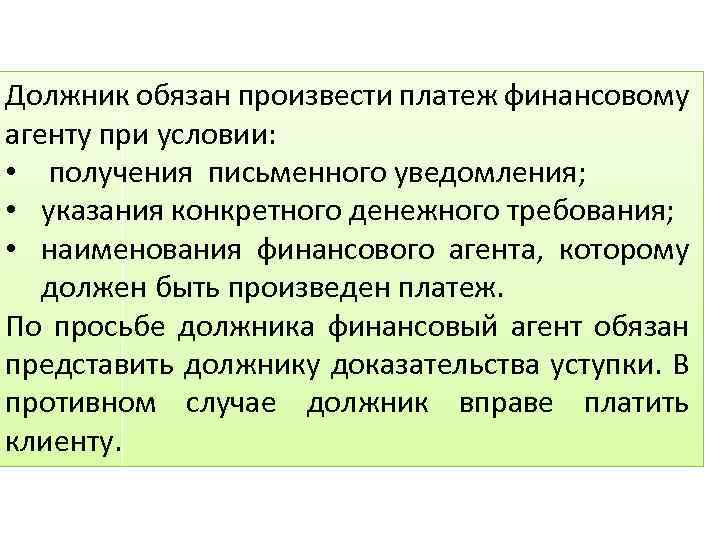 Должник обязан произвести платеж финансовому агенту при условии:

• получения письменного уведомления;
• указания конкретного денежного требования;
• наименования финансового агента, которому должен быть произведен платеж.

По просьбе должника финансовый агент обязан представить должнику доказательства уступки. В противном случае должник вправе платить клиенту.